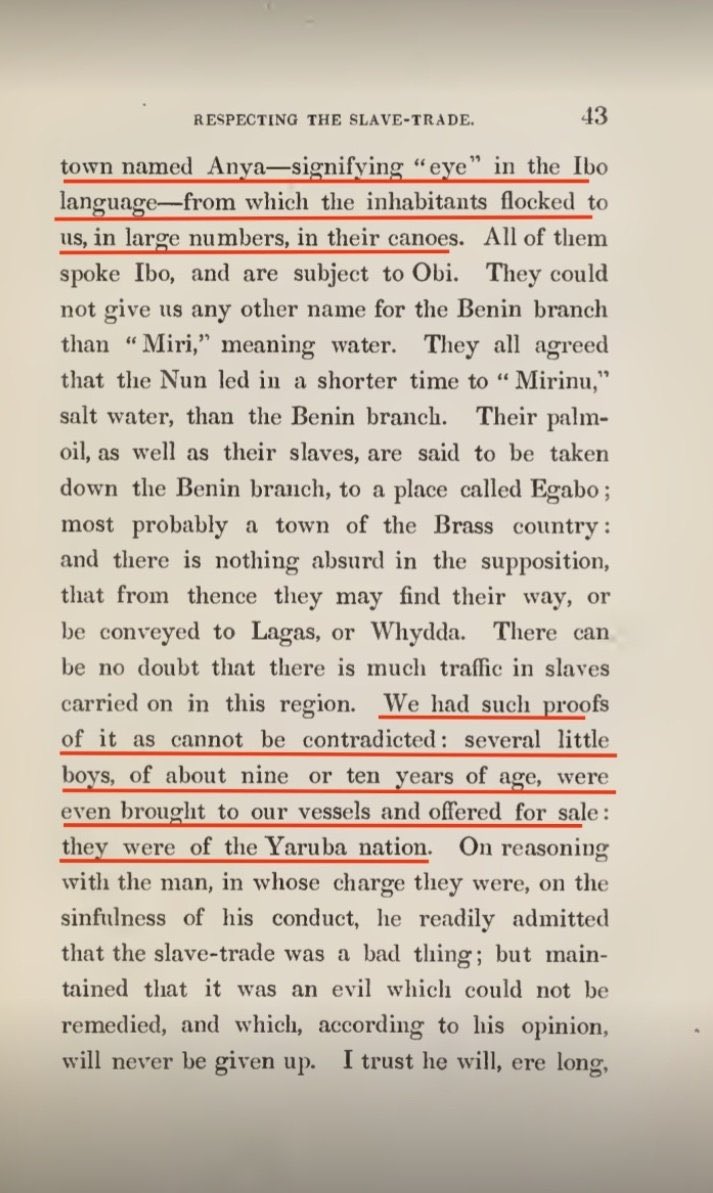 RESPECTING THE SLAVE-TRADE. 43

town named Anya—signifying "eye" in the Ibo language—from which the inhabitants flocked to us, in large numbers, in their canoes. All of them spoke Ibo, and are subject to Obi. They could not give us any other name for the Benin branch than "Miri," meaning water. They all agreed that the Nun led in a shorter time to "Mirinu," salt water, than the Benin branch. Their palm-oil, as well as their slaves, are said to be taken down the Benin branch, to a place called Egabo; most probably a town of the Brass country: and there is nothing absurd in the supposition, that from thence they may find their way, or be conveyed to Lagas, or Whydda. There can be no doubt that there is much traffic in slaves carried on in this region. We had such proofs of it as cannot be contradicted: several little boys, of about nine or ten years of age, were even brought to our vessels and offered for sale: they were of the Yaruba nation. On reasoning with the man, in whose charge they were, on the sinfulness of his conduct, he readily admitted that the slave-trade was a bad thing; but maintained that it was an evil which could not be remedied, and which, according to his opinion, will never be given up. I trust he will, ere long,